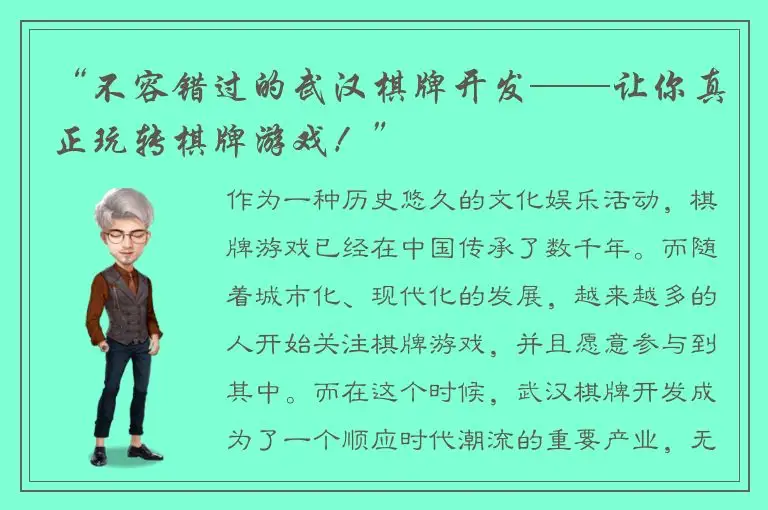 “不容错过的武汉棋牌开发——让你真正玩转棋牌游戏！”

作为一种历史悠久的文化娱乐活动，棋牌游戏已经在中国传承了数千年。而随着城市化、现代化的发展，越来越多的人开始关注棋牌游戏，并且愿意参与到其中。而在这个时候，武汉棋牌开发成为了一个顺应时代潮流的重要产业，无